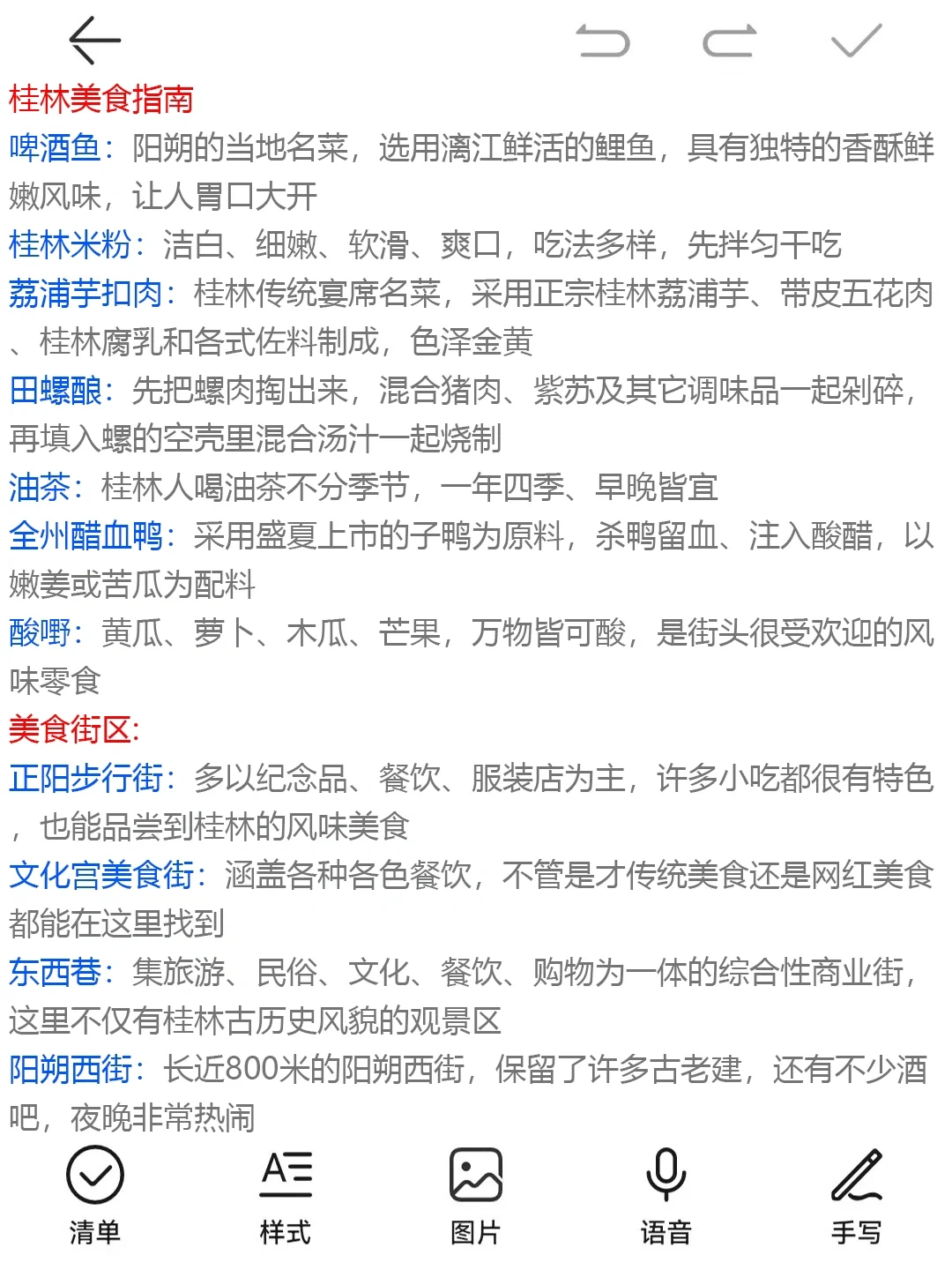 桂林美食指南
啤酒鱼：阳朔的当地名菜，选用漓江鲜活的鲤鱼，具有独特的香酥鲜嫩风味，让人胃口大开
桂林米粉：洁白、细嫩、软滑、爽口，吃法多样，先拌匀干吃
荔浦芋扣肉：桂林传统宴席名菜，采用正宗桂林荔浦芋、带皮五花肉、桂林腐乳和各式佐料制成，色泽金黄
田螺酿：先把螺肉掏出来，混合猪肉、紫苏及其它调味品一起剁碎，再填入螺的空壳里混合汤汁一起烧制
油茶：桂林人喝油茶不分季节，一年四季、早晚皆宜
全州醋血鸭：采用盛夏上市的子鸭为原料，杀鸭留血、注入酸醋，以嫩姜或苦瓜为配料
酸嘢：黄瓜、萝卜、木瓜、芒果，万物皆可酸，是街头很受欢迎的风味零食
美食街区：
正阳步行街：多以纪念品、餐饮、服装店为主，许多小吃都很有特色，也能品尝到桂林的风味美食
文化宫美食街：涵盖各种各色餐饮，不管是才传统美食还是网红美食都能在这里找到
东西巷：集旅游、民俗、文化、餐饮、购物为一体的综合性商业街，这里不仅有桂林古历史风貌的观景区
阳朔西街：长近800米的阳朔西街，保留了许多古老建，还有不少酒吧，夜晚非常热闹
清单
样式
图片
语音
手写